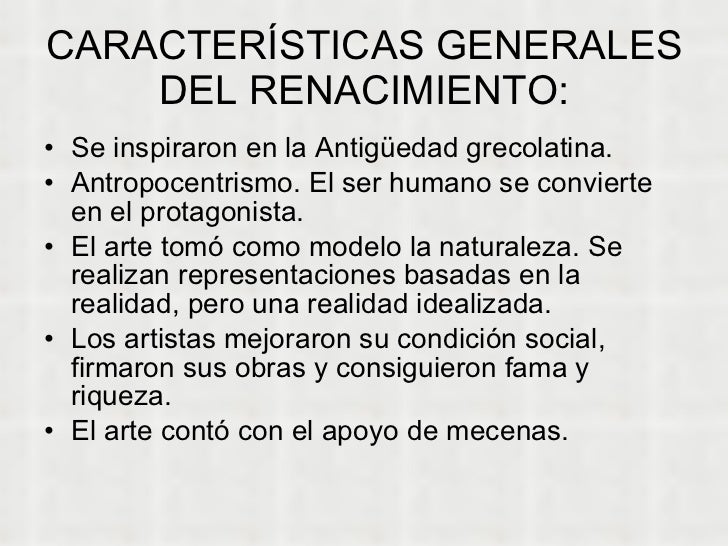 CARACTERÍSTICAS GENERALES DEL RENACIMIENTO:

• Se inspiraron en la Antigüedad grecolatina.
• Antropocentrismo. El ser humano se convierte en el protagonista.
• El arte tomó como modelo la naturaleza. Se realizan representaciones basadas en la realidad, pero una realidad idealizada.
• Los artistas mejoraron su condición social, firmaron sus obras y consiguieron fama y riqueza.
• El arte contó con el apoyo de mecenas.